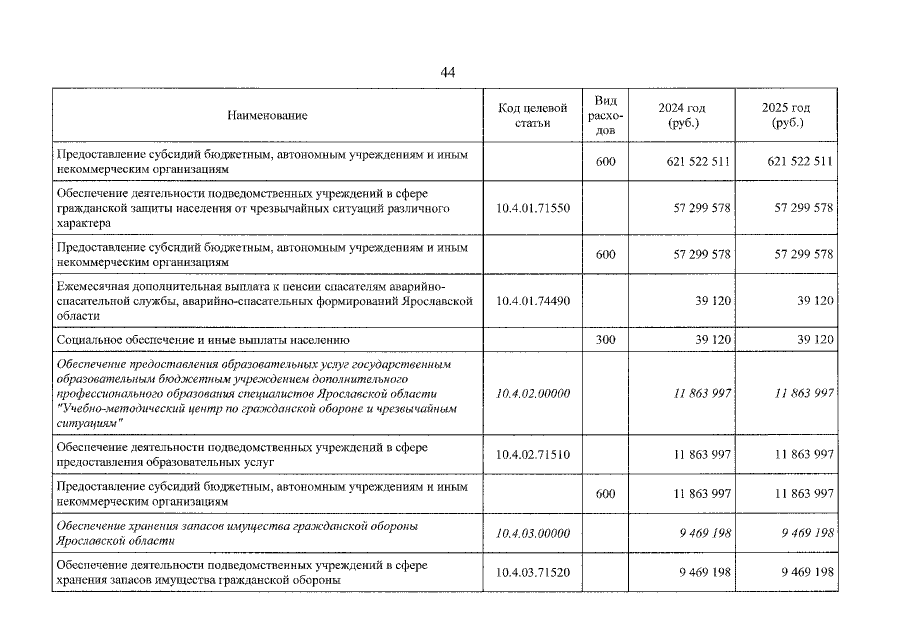 44

| Наименование | Код целевой статьи | Вид расходов | 2024 год (руб.) | 2025 год (руб.) |
|---|---|---|---|---|
| Предоставление субсидий бюджетным, автономным учреждениям и иным некоммерческим организациям | | 600 | 621 522 511 | 621 522 511 |
| Обеспечение деятельности подведомственных учреждений в сфере гражданской защиты населения от чрезвычайных ситуаций различного характера | 10.4.01.71550 | | 57 299 578 | 57 299 578 |
| Предоставление субсидий бюджетным, автономным учреждениям и иным некоммерческим организациям | | 600 | 57 299 578 | 57 299 578 |
| Ежемесячная дополнительная выплата к пенсии спасателям аварийно-спасательной службы, аварийно-спасательных формирований Ярославской области | 10.4.01.74490 | | 39 120 | 39 120 |
| Социальное обеспечение и иные выплаты населению | | 300 | 39 120 | 39 120 |
| Обеспечение предоставления образовательных услуг государственным образовательным бюджетным учреждением дополнительного профессионального образования специалистов Ярославской области "Учебно-методический центр по гражданской обороне и чрезвычайным ситуациям" | 10.4.02.00000 | | 11 863 997 | 11 863 997 |
| Обеспечение деятельности подведомственных учреждений в сфере предоставления образовательных услуг | 10.4.02.71510 | | 11 863 997 | 11 863 997 |
| Предоставление субсидий бюджетным, автономным учреждениям и иным некоммерческим организациям | | 600 | 11 863 997 | 11 863 997 |
| Обеспечение хранения запасов имущества гражданской обороны Ярославской области | 10.4.03.00000 | | 9 469 198 | 9 469 198 |
| Обеспечение деятельности подведомственных учреждений в сфере хранения запасов имущества гражданской обороны | 10.4.03.71520 | | 9 469 198 | 9 469 198 |